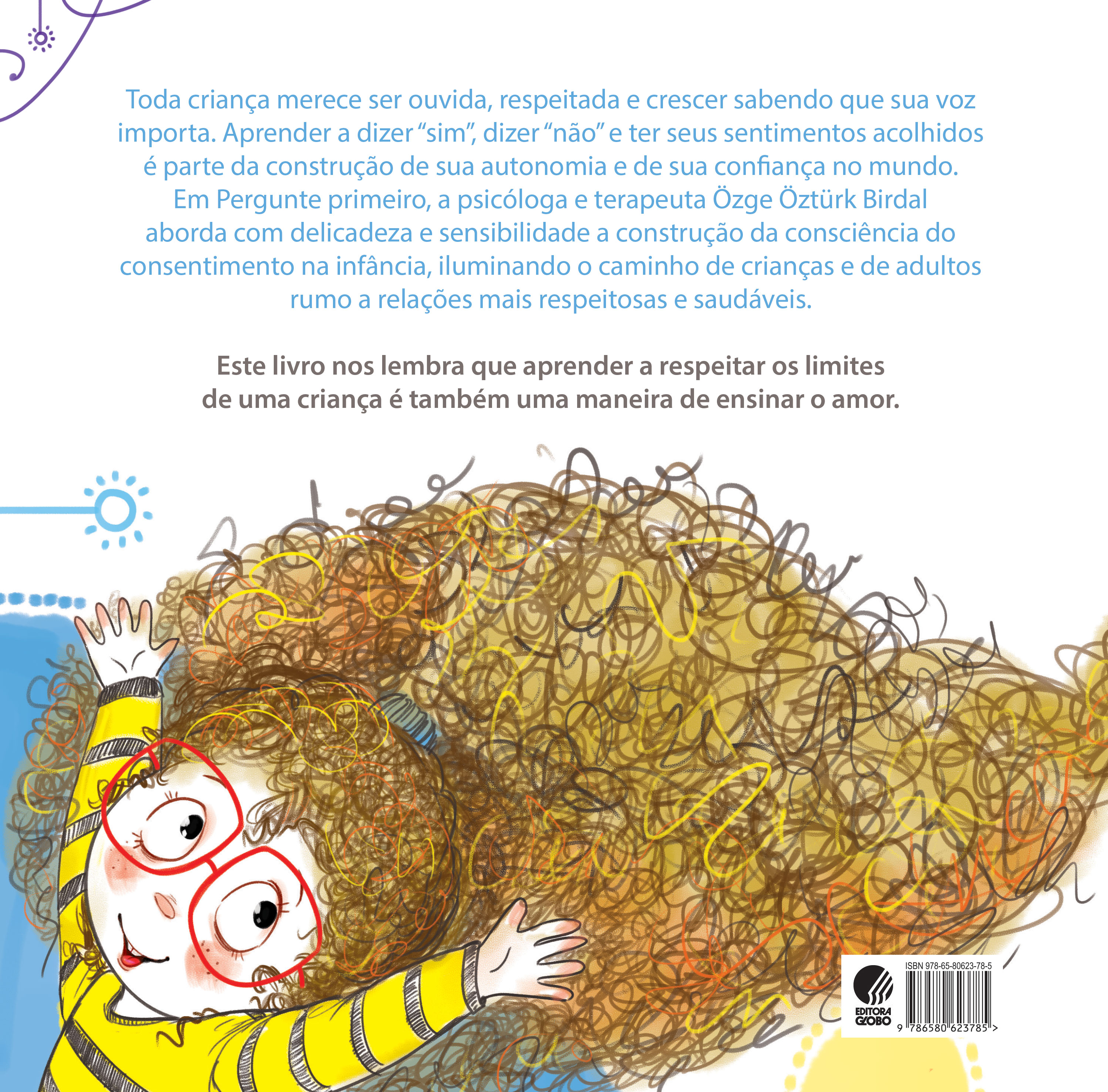 Toda criança merece ser ouvida, respeitada e crescer sabendo que sua voz importa. Aprender a dizer “sim”, dizer “não” e ter seus sentimentos acolhidos é parte da construção de sua autonomia e de sua confiança no mundo. Em Pergunte primeiro, a psicóloga e terapeuta Özge Öztürk Birdal aborda com delicadeza e sensibilidade a construção da consciência do consentimento na infância, iluminando o caminho de crianças e de adultos rumo a relações mais respeitosas e saudáveis.

Este livro nos lembra que aprender a respeitar os limites de uma criança é também uma maneira de ensinar o amor.

ISBN 978-65-80623-78-5

EDITORA GLOBO

9 786580 623785 >